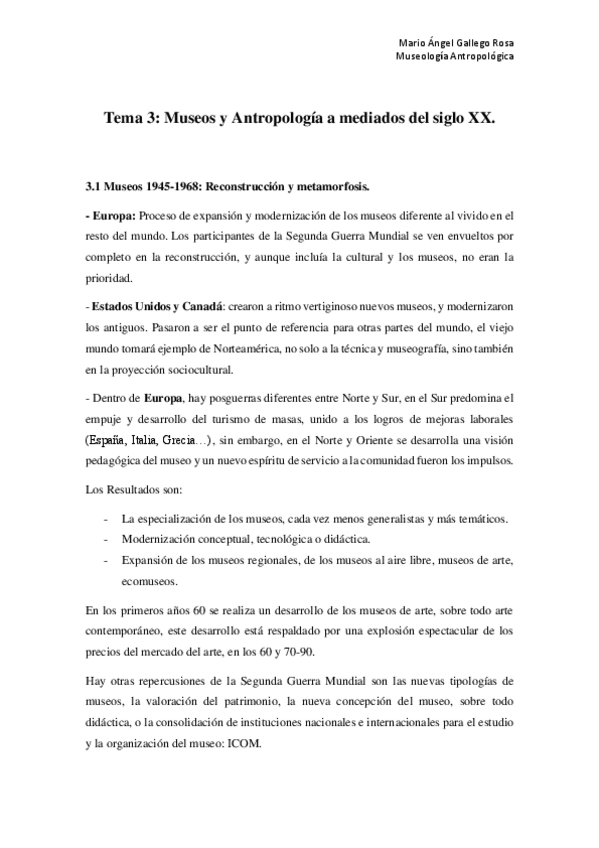 Mario Ángel Gallego Rosa
Museología Antropológica

Tema 3: Museos y Antropología a mediados del siglo XX.

3.1 Museos 1945-1968: Reconstrucción y metamorfosis.

- Europa: Proceso de expansión y modernización de los museos diferente al vivido en el resto del mundo. Los participantes de la Segunda Guerra Mundial se ven envueltos por completo en la reconstrucción, y aunque incluía la cultural y los museos, no eran la prioridad.

- Estados Unidos y Canadá: crearon a ritmo vertiginoso nuevos museos, y modernizaron los antiguos. Pasaron a ser el punto de referencia para otras partes del mundo, el viejo mundo tomará ejemplo de Norteamérica, no solo a la técnica y museografía, sino también en la proyección sociocultural.

- Dentro de Europa, hay posguerras diferentes entre Norte y Sur, en el Sur predomina el empuje y desarrollo del turismo de masas, unido a los logros de mejoras laborales (España, Italia, Grecia…), sin embargo, en el Norte y Oriente se desarrolla una visión pedagógica del museo y un nuevo espíritu de servicio a la comunidad fueron los impulsos.

Los Resultados son:

- La especialización de los museos, cada vez menos generalistas y más temáticos.
- Modernización conceptual, tecnológica o didáctica.
- Expansión de los museos regionales, de los museos al aire libre, museos de arte, ecomuseos.

En los primeros años 60 se realiza un desarrollo de los museos de arte, sobre todo arte contemporáneo, este desarrollo está respaldado por una explosión espectacular de los precios del mercado del arte, en los 60 y 70-90.

Hay otras repercusiones de la Segunda Guerra Mundial son las nuevas tipologías de museos, la valoración del patrimonio, la nueva concepción del museo, sobre todo didáctica, o la consolidación de instituciones nacionales e internacionales para el estudio y la organización del museo: ICOM.